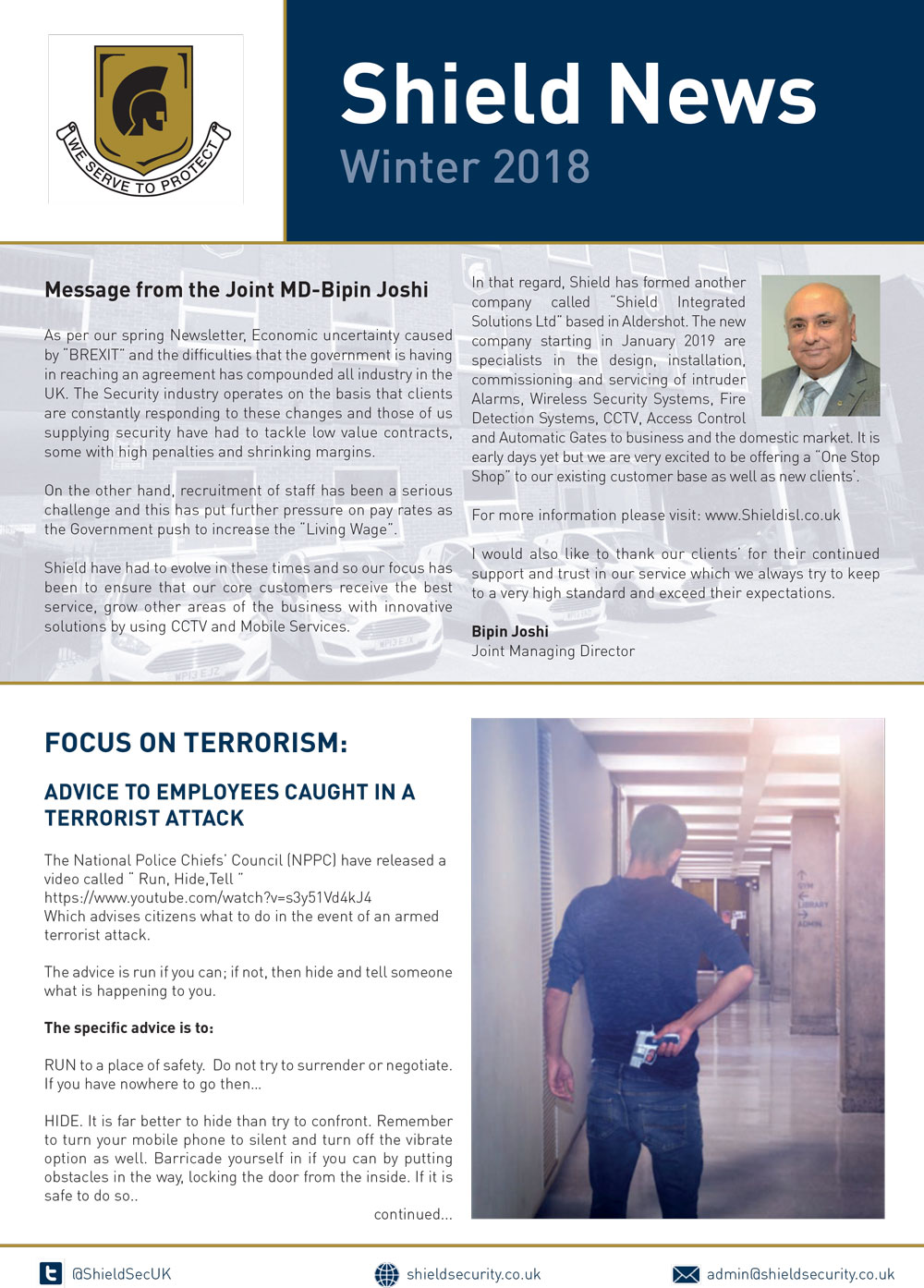 WE SERVE TO PROTECT

Shield News
Winter 2018

Message from the Joint MD-Bipin Joshi

As per our spring Newsletter, Economic uncertainty caused by "BREXIT" and the difficulties that the government is having in reaching an agreement has compounded all industry in the UK. The Security industry operates on the basis that clients are constantly responding to these changes and those of us supplying security have had to tackle low value contracts, some with high penalties and shrinking margins.

On the other hand, recruitment of staff has been a serious challenge and this has put further pressure on pay rates as the Government push to increase the "Living Wage".

Shield have had to evolve in these times and so our focus has been to ensure that our core customers receive the best service, grow other areas of the business with innovative solutions by using CCTV and Mobile Services.

In that regard, Shield has formed another company called "Shield Integrated Solutions Ltd" based in Aldershot. The new company starting in January 2019 are specialists in the design, installation, commissioning and servicing of intruder Alarms, Wireless Security Systems, Fire Detection Systems, CCTV, Access Control and Automatic Gates to business and the domestic market. It is early days yet but we are very excited to be offering a "One Stop Shop" to our existing customer base as well as new clients'.

For more information please visit: www.Shieldisl.co.uk

I would also like to thank our clients' for their continued support and trust in our service which we always try to keep to a very high standard and exceed their expectations.

Bipin Joshi
Joint Managing Director

FOCUS ON TERRORISM:

ADVICE TO EMPLOYEES CAUGHT IN A TERRORIST ATTACK

The National Police Chiefs' Council (NPPC) have released a video called " Run, Hide,Tell " https://www.youtube.com/watch?v=s3y51Vd4kJ4 Which advises citizens what to do in the event of an armed terrorist attack.

The advice is run if you can; if not, then hide and tell someone what is happening to you.

The specific advice is to:

RUN to a place of safety. Do not try to surrender or negotiate. If you have nowhere to go then...

HIDE. It is far better to hide than try to confront. Remember to turn your mobile phone to silent and turn off the vibrate option as well. Barricade yourself in if you can by putting obstacles in the way, locking the door from the inside. If it is safe to do so..

continued...

GYM
LIBRARY
ADMIN

@ShieldSecUK
shieldsecurity.co.uk
admin@shieldsecurity.co.uk